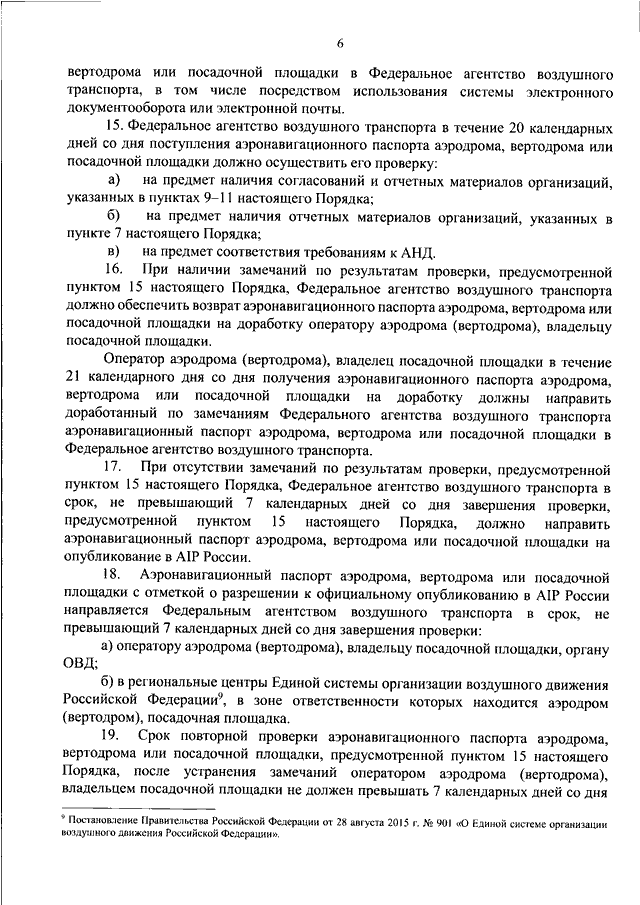 6

вертодрома или посадочной площадки в Федеральное агентство воздушного транспорта, в том числе посредством использования системы электронного документооборота или электронной почты.

15. Федеральное агентство воздушного транспорта в течение 20 календарных дней со дня поступления аэронавигационного паспорта аэродрома, вертодрома или посадочной площадки должно осуществить его проверку:

а) на предмет наличия согласований и отчетных материалов организаций, указанных в пунктах 9–11 настоящего Порядка;

б) на предмет наличия отчетных материалов организаций, указанных в пункте 7 настоящего Порядка;

в) на предмет соответствия требованиям к АНД.

16. При наличии замечаний по результатам проверки, предусмотренной пунктом 15 настоящего Порядка, Федеральное агентство воздушного транспорта должно обеспечить возврат аэронавигационного паспорта аэродрома, вертодрома или посадочной площадки на доработку оператору аэродрома (вертодрома), владельцу посадочной площадки.

Оператор аэродрома (вертодрома), владелец посадочной площадки в течение 21 календарного дня со дня получения аэронавигационного паспорта аэродрома, вертодрома или посадочной площадки на доработку должны направить доработанный по замечаниям Федерального агентства воздушного транспорта аэронавигационный паспорт аэродрома, вертодрома или посадочной площадки в Федеральное агентство воздушного транспорта.

17. При отсутствии замечаний по результатам проверки, предусмотренной пунктом 15 настоящего Порядка, Федеральное агентство воздушного транспорта в срок, не превышающий 7 календарных дней со дня завершения проверки, предусмотренной пунктом 15 настоящего Порядка, должно направить аэронавигационный паспорт аэродрома, вертодрома или посадочной площадки на опубликование в AIP России.

18. Аэронавигационный паспорт аэродрома, вертодрома или посадочной площадки с отметкой о разрешении к официальному опубликованию в AIP России направляется Федеральным агентством воздушного транспорта в срок, не превышающий 7 календарных дней со дня завершения проверки:

а) оператору аэродрома (вертодрома), владельцу посадочной площадки, органу ОВД;

б) в региональные центры Единой системы организации воздушного движения Российской Федерации$^9$, в зоне ответственности которых находится аэродром (вертодром), посадочная площадка.

19. Срок повторной проверки аэронавигационного паспорта аэродрома, вертодрома или посадочной площадки, предусмотренной пунктом 15 настоящего Порядка, после устранения замечаний оператором аэродрома (вертодрома), владельцем посадочной площадки не должен превышать 7 календарных дней со дня

$^9$ Постановление Правительства Российской Федерации от 28 августа 2015 г. № 901 «О Единой системе организации воздушного движения Российской Федерации».